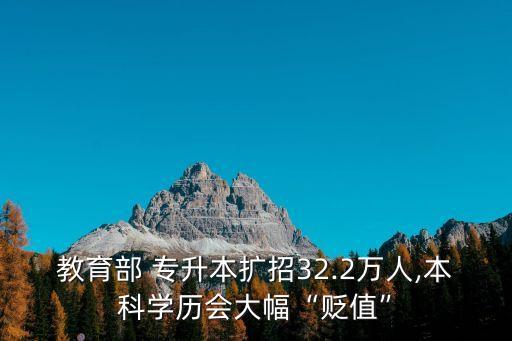 教育部 专升本扩招32.2万人,本科学历会大幅“贬值”